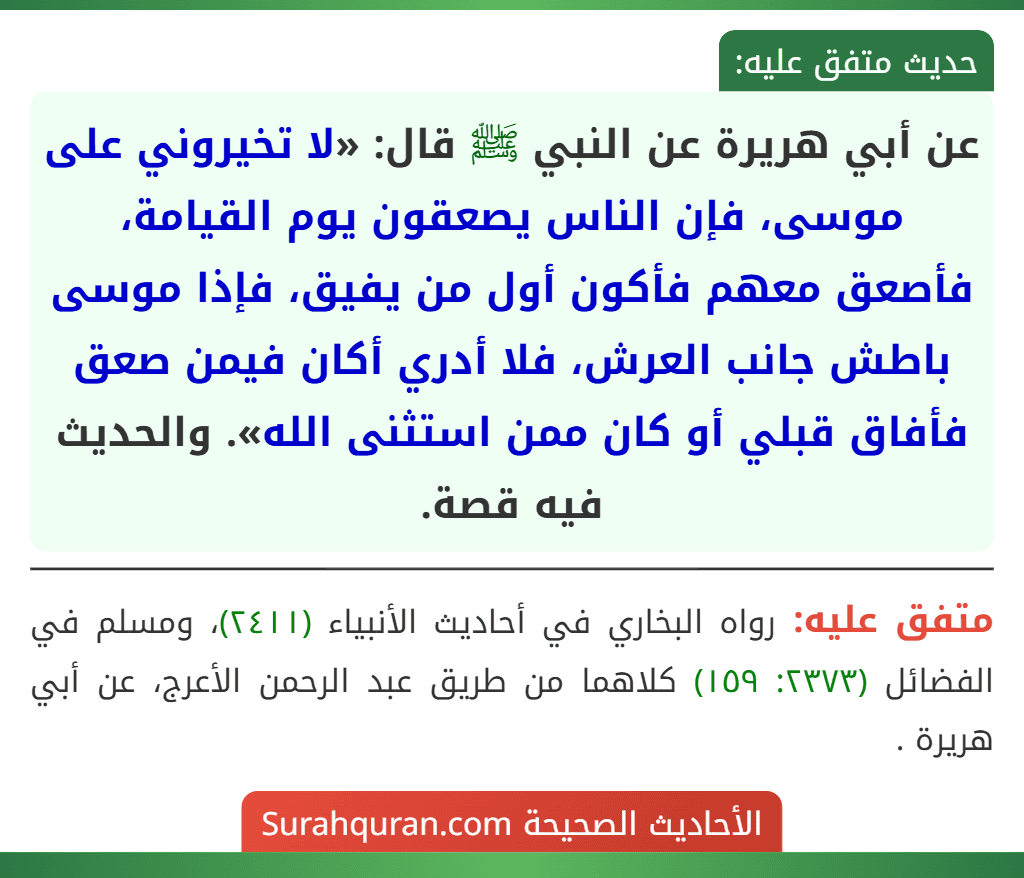 حديث متفق عليه:

عن أبي هريرة عن النبي ﷺ قال: «لا تخيروني على موسى، فإن الناس يصعقون يوم القيامة، فأصعق معهم فأكون أول من يفيق، فإذا موسى باطش جانب العرش، فلا أدري أكان فيمن صعق فأفاق قبلي أو كان ممن استثنى الله». والحديث فيه قصة.

متفق عليه: رواه البخاري في أحاديث الأنبياء (٢٤١١)، ومسلم في الفضائل (٢٣٧٣: ١٥٩) كلاهما من طريق عبد الرحمن الأعرج، عن أبي هريرة .

الأحاديث الصحيحة Surahquran.com